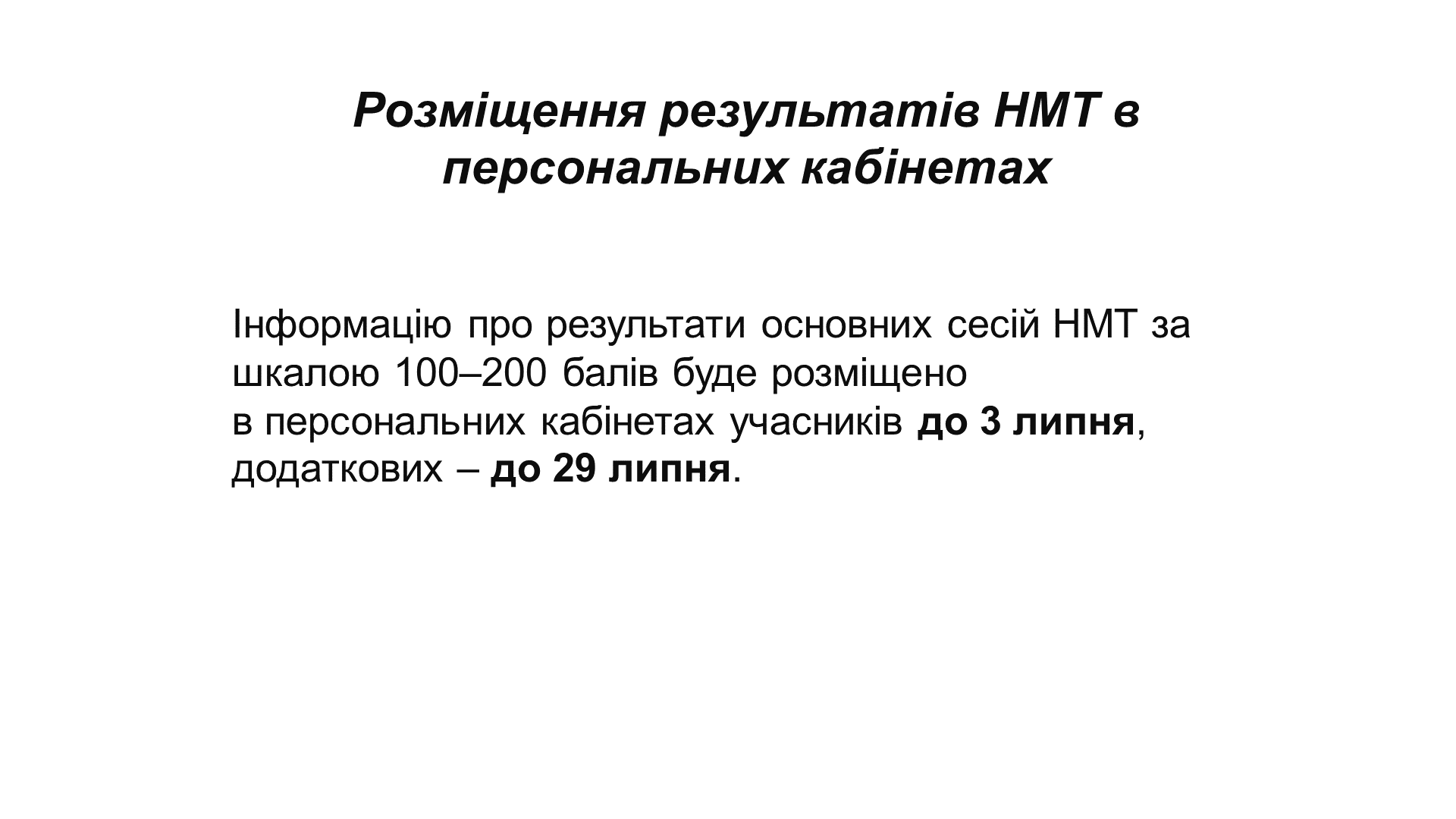 Розміщення результатів НМТ в персональних кабінетах

Інформацію про результати основних сесій НМТ за шкалою 100–200 балів буде розміщено в персональних кабінетах учасників до 3 липня, додаткових – до 29 липня.